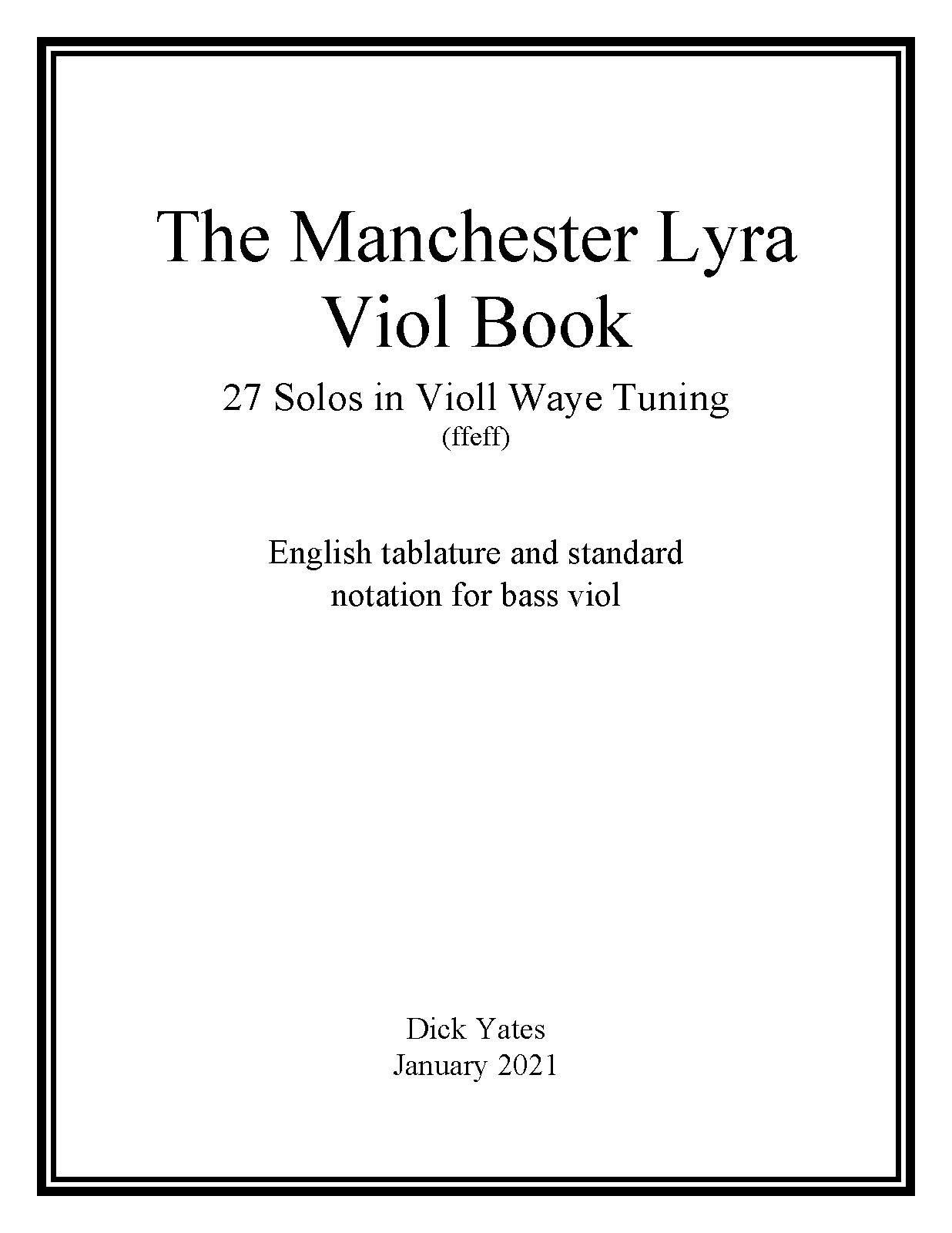 The Manchester Lyra Viol Book

27 Solos in Violl Waye Tuning
(ffeff)

English tablature and standard notation for bass viol

Dick Yates
January 2021